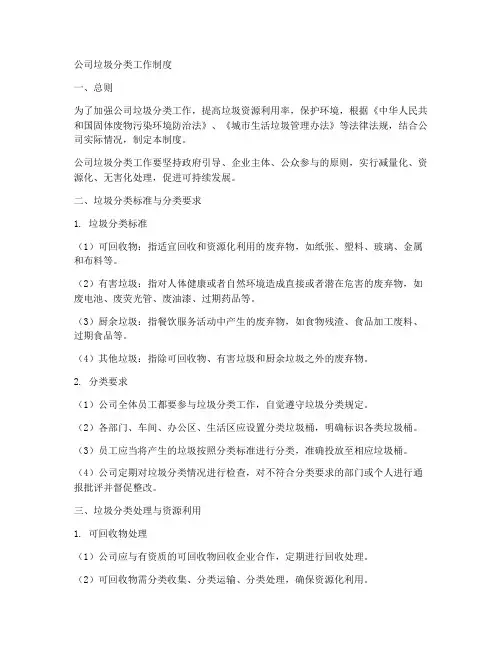 公司垃圾分类工作制度

一、总则

为了加强公司垃圾分类工作，提高垃圾资源利用率，保护环境，根据《中华人民共和国固体废物污染环境防治法》、《城市生活垃圾管理办法》等法律法规，结合公司实际情况，制定本制度。

公司垃圾分类工作要坚持政府引导、企业主体、公众参与的原则，实行减量化、资源化、无害化处理，促进可持续发展。

二、垃圾分类标准与分类要求

1. 垃圾分类标准

（1）可回收物：指适宜回收和资源化利用的废弃物，如纸张、塑料、玻璃、金属和布料等。

（2）有害垃圾：指对人体健康或者自然环境造成直接或者潜在危害的废弃物，如废电池、废荧光管、废油漆、过期药品等。

（3）厨余垃圾：指餐饮服务活动中产生的废弃物，如食物残渣、食品加工废料、过期食品等。

（4）其他垃圾：指除可回收物、有害垃圾和厨余垃圾之外的废弃物。

2. 分类要求

（1）公司全体员工都要参与垃圾分类工作，自觉遵守垃圾分类规定。

（2）各部门、车间、办公区、生活区应设置分类垃圾桶，明确标识各类垃圾桶。

（3）员工应当将产生的垃圾按照分类标准进行分类，准确投放至相应垃圾桶。

（4）公司定期对垃圾分类情况进行检查，对不符合分类要求的部门或个人进行通报批评并督促整改。

三、垃圾分类处理与资源利用

1. 可回收物处理

（1）公司应与有资质的可回收物回收企业合作，定期进行回收处理。

（2）可回收物需分类收集、分类运输、分类处理，确保资源化利用。